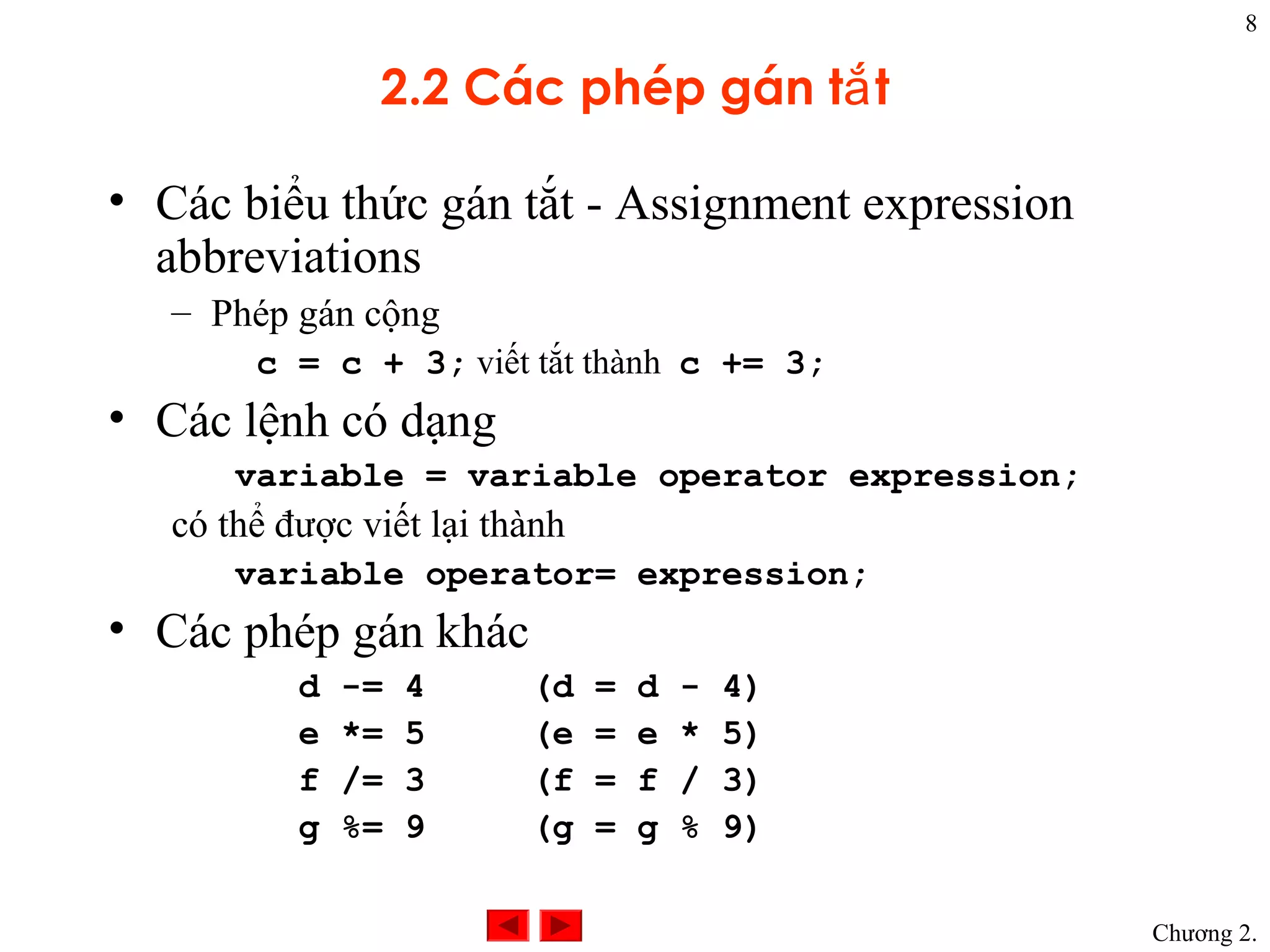 8

2.2 Các phép gán tắt

• Các biểu thức gán tắt - Assignment expression abbreviations

– Phép gán cộng

c = c + 3; viết tắt thành c += 3;

• Các lệnh có dạng

variable = variable operator expression;

có thể được viết lại thành

variable operator= expression;

• Các phép gán khác

d -= 4 (d = d - 4)
e *= 5 (e = e * 5)
f /= 3 (f = f / 3)
g %= 9 (g = g % 9)

Chương 2.